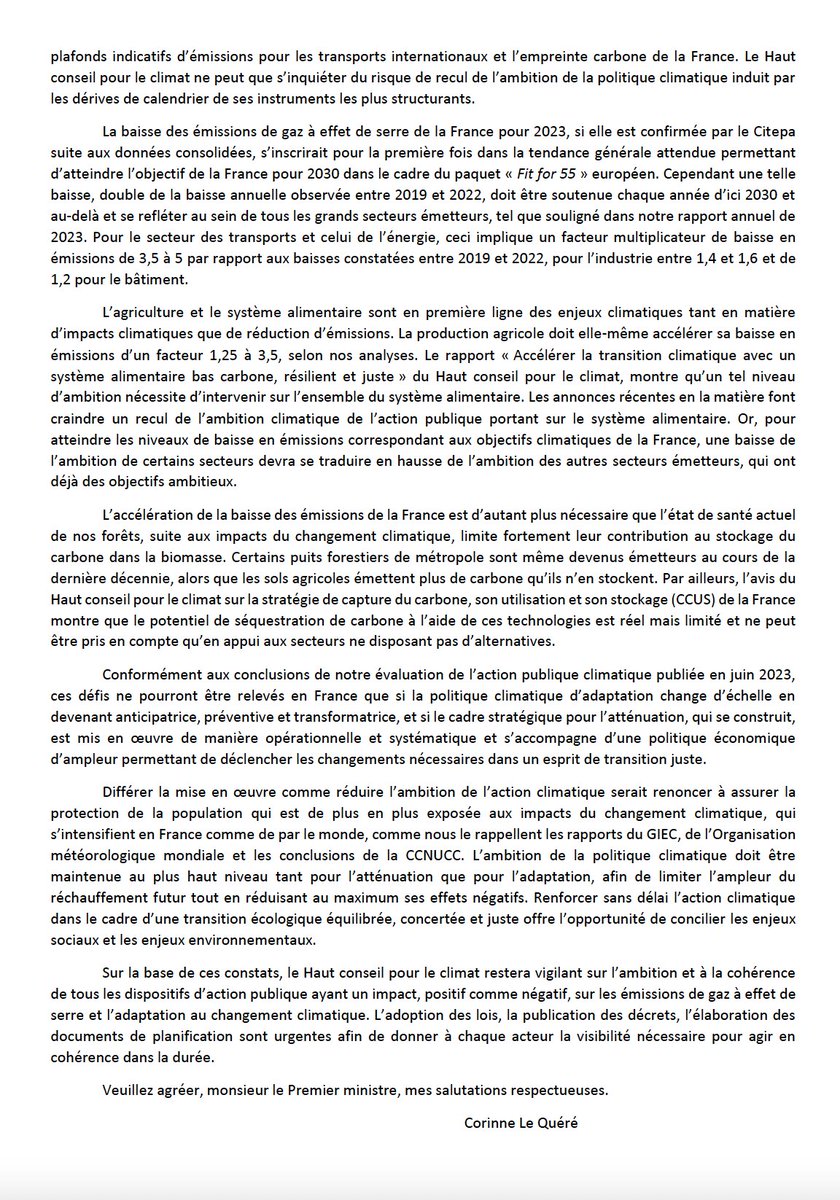 plafonds indicatifs d'émissions pour les transports internationaux et l'empreinte carbone de la France. Le Haut conseil pour le climat ne peut que s'inquiéter du risque de recul de l'ambition de la politique climatique induit par les dérives de calendrier de ses instruments les plus structurants.

La baisse des émissions de gaz à effet de serre de la France pour 2023, si elle est confirmée par le Citepa suite aux données consolidées, s'inscrirait pour la première fois dans la tendance générale attendue permettant d'atteindre l'objectif de la France pour 2030 dans le cadre du paquet « Fit for 55 » européen. Cependant une telle baisse, double de la baisse annuelle observée entre 2019 et 2022, doit être soutenue chaque année d'ici 2030 et au-delà et se refléter au sein de tous les grands secteurs émetteurs, tel que souligné dans notre rapport annuel de 2023. Pour le secteur des transports et celui de l'énergie, ceci implique un facteur multiplicateur de baisse en émissions de 3,5 à 5 par rapport aux baisses constatées entre 2019 et 2022, pour l'industrie entre 1,4 et 1,6 et de 1,2 pour le bâtiment.

L'agriculture et le système alimentaire sont en première ligne des enjeux climatiques tant en matière d'impacts climatiques que de réduction d'émissions. La production agricole doit elle-même accélérer sa baisse en émissions d'un facteur 1,25 à 3,5, selon nos analyses. Le rapport « Accélérer la transition climatique avec un système alimentaire bas carbone, résilient et juste » du Haut conseil pour le climat, montre qu'un tel niveau d'ambition nécessite d'intervenir sur l'ensemble du système alimentaire. Les annonces récentes en la matière font craindre un recul de l'ambition climatique de l'action publique portant sur le système alimentaire. Or, pour atteindre les niveaux de baisse en émissions correspondant aux objectifs climatiques de la France, une baisse de l'ambition de certains secteurs devra se traduire en hausse de l'ambition des autres secteurs émetteurs, qui ont déjà des objectifs ambitieux.

L'accélération de la baisse des émissions de la France est d'autant plus nécessaire que l'état de santé actuel de nos forêts, suite aux impacts du changement climatique, limite fortement leur contribution au stockage du carbone dans la biomasse. Certains puits forestiers de métropole sont même devenus émetteurs au cours de la dernière décennie, alors que les sols agricoles émettent plus de carbone qu'ils n'en stockent. Par ailleurs, l'avis du Haut conseil pour le climat sur la stratégie de capture du carbone, son utilisation et son stockage (CCUS) de la France montre que le potentiel de séquestration de carbone à l'aide de ces technologies est réel mais limité et ne peut être pris en compte qu'en appui aux secteurs ne disposant pas d'alternatives.

Conformément aux conclusions de notre évaluation de l'action publique climatique publiée en juin 2023, ces défis ne pourront être relevés en France que si la politique climatique d'adaptation change d'échelle en devenant anticipatrice, préventive et transformatrice, et si le cadre stratégique pour l'atténuation, qui se construit, est mis en œuvre de manière opérationnelle et systématique et s'accompagne d'une politique économique d'ampleur permettant de déclencher les changements nécessaires dans un esprit de transition juste.

Différer la mise en œuvre comme réduire l'ambition de l'action climatique serait renoncer à assurer la protection de la population qui est de plus en plus exposée aux impacts du changement climatique, qui s'intensifient en France comme de par le monde, comme nous le rappellent les rapports du GIEC, de l'Organisation météorologique mondiale et les conclusions de la CCNUCC. L'ambition de la politique climatique doit être maintenue au plus haut niveau tant pour l'atténuation que pour l'adaptation, afin de limiter l'ampleur du réchauffement futur tout en réduisant au maximum ses effets négatifs. Renforcer sans délai l'action climatique dans le cadre d'une transition écologique équilibrée, concertée et juste offre l'opportunité de concilier les enjeux sociaux et les enjeux environnementaux.

Sur la base de ces constats, le Haut conseil pour le climat restera vigilant sur l'ambition et à la cohérence de tous les dispositifs d'action publique ayant un impact, positif comme négatif, sur les émissions de gaz à effet de serre et l'adaptation au changement climatique. L'adoption des lois, la publication des décrets, l'élaboration des documents de planification sont urgentes afin de donner à chaque acteur la visibilité nécessaire pour agir en cohérence dans la durée.

Veuillez agréer, monsieur le Premier ministre, mes salutations respectueuses.

Corinne Le Quéré